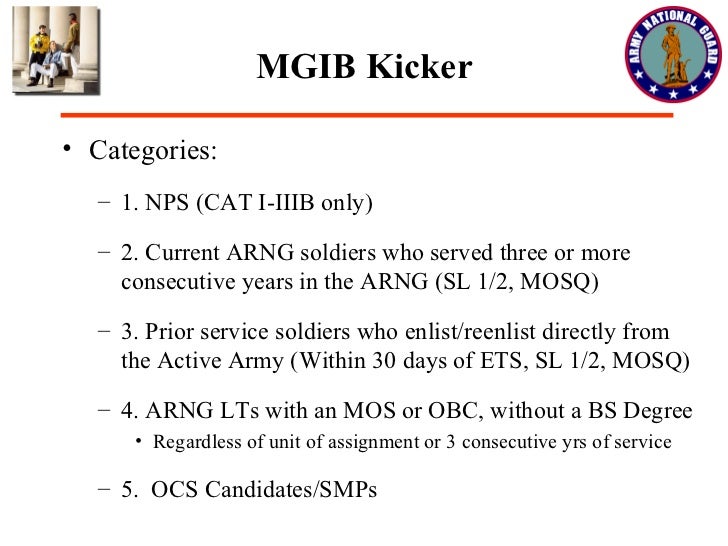 ARMY NATIONAL GUARD

MGIB Kicker

• Categories:

– 1. NPS (CAT I-IIIB only)

– 2. Current ARNG soldiers who served three or more consecutive years in the ARNG (SL 1/2, MOSQ)

– 3. Prior service soldiers who enlist/reenlist directly from the Active Army (Within 30 days of ETS, SL 1/2, MOSQ)

– 4. ARNG LTs with an MOS or OBC, without a BS Degree

• Regardless of unit of assignment or 3 consecutive yrs of service

– 5. OCS Candidates/SMPs